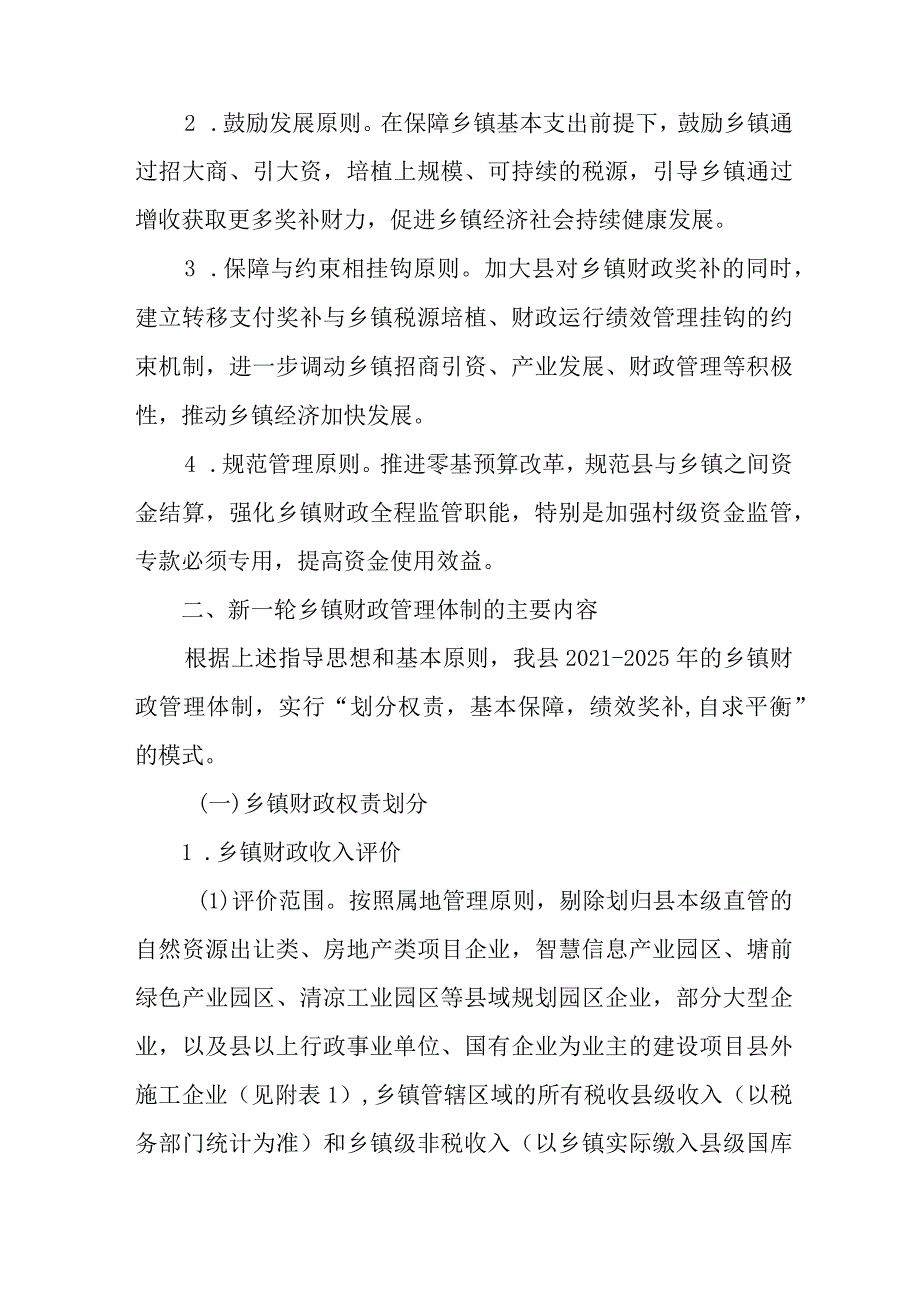 2．鼓励发展原则。在保障乡镇基本支出前提下，鼓励乡镇通过招大商、引大资，培植上规模、可持续的税源，引导乡镇通过增收获取更多奖补财力，促进乡镇经济社会持续健康发展。

3．保障与约束相挂钩原则。加大县对乡镇财政奖补的同时，建立转移支付奖补与乡镇税源培植、财政运行绩效管理挂钩的约束机制，进一步调动乡镇招商引资、产业发展、财政管理等积极性，推动乡镇经济加快发展。

4．规范管理原则。推进零基预算改革，规范县与乡镇之间资金结算，强化乡镇财政全程监管职能，特别是加强村级资金监管，专款必须专用，提高资金使用效益。

二、新一轮乡镇财政管理体制的主要内容

根据上述指导思想和基本原则，我县2021-2025年的乡镇财政管理体制，实行“划分权责，基本保障，绩效奖补,自求平衡”的模式。

(一)乡镇财政权责划分

1．乡镇财政收入评价

(1)评价范围。按照属地管理原则，剔除划归县本级直管的自然资源出让类、房地产类项目企业，智慧信息产业园区、塘前绿色产业园区、清凉工业园区等县域规划园区企业，部分大型企业，以及县以上行政事业单位、国有企业为业主的建设项目县外施工企业（见附表1)，乡镇管辖区域的所有税收县级收入（以税务部门统计为准）和乡镇级非税收入（以乡镇实际缴入县级国库